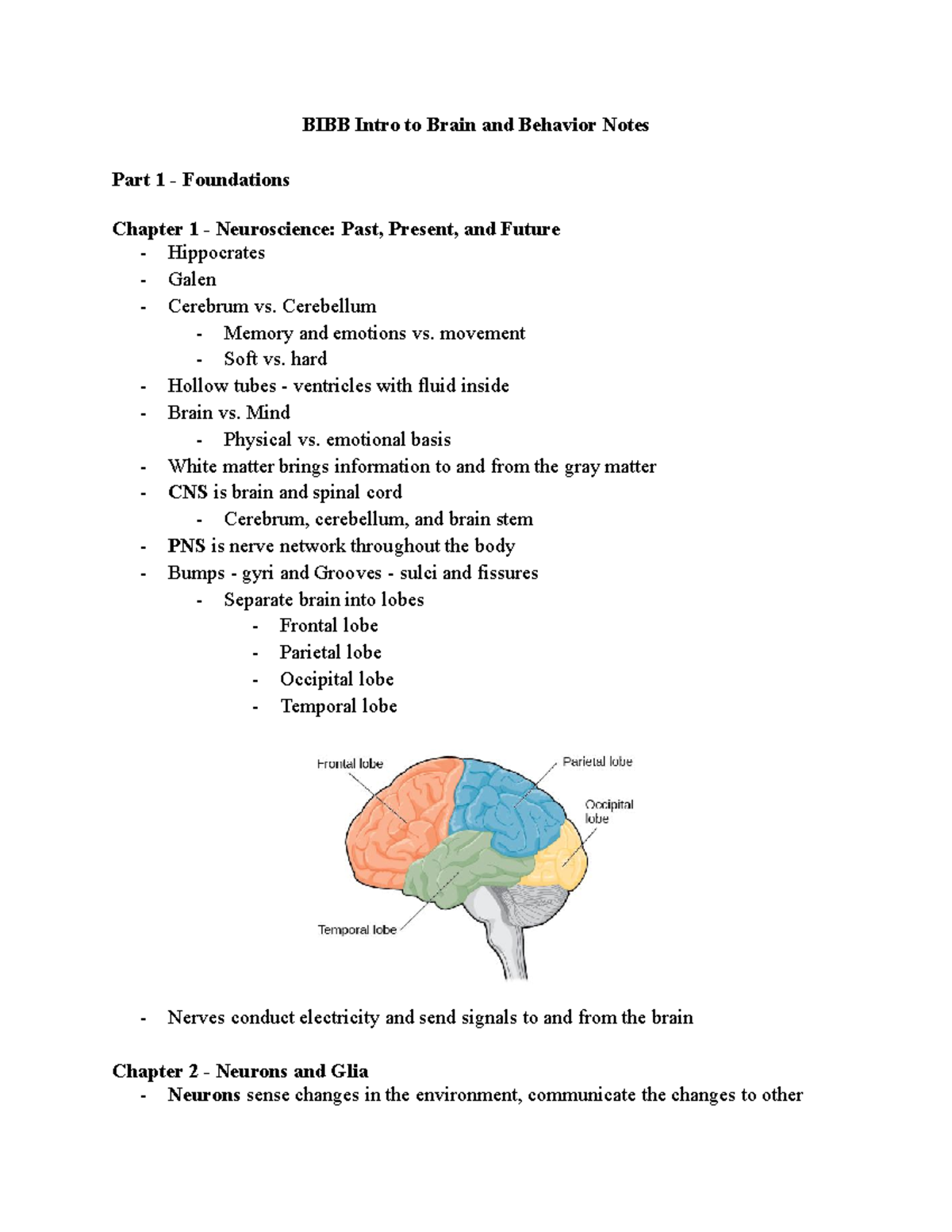 BIBB Intro to Brain and Behavior Notes

Part 1 - Foundations

Chapter 1 - Neuroscience: Past, Present, and Future
- Hippocrates
- Galen
- Cerebrum vs. Cerebellum
  - Memory and emotions vs. movement
  - Soft vs. hard
- Hollow tubes - ventricles with fluid inside
- Brain vs. Mind
  - Physical vs. emotional basis
- White matter brings information to and from the gray matter
- CNS is brain and spinal cord
  - Cerebrum, cerebellum, and brain stem
- PNS is nerve network throughout the body
- Bumps - gyri and Grooves - sulci and fissures
  - Separate brain into lobes
    - Frontal lobe
    - Parietal lobe
    - Occipital lobe
    - Temporal lobe

Frontal lobe
Parietal lobe
Occipital lobe
Temporal lobe

- Nerves conduct electricity and send signals to and from the brain

Chapter 2 - Neurons and Glia
- Neurons sense changes in the environment, communicate the changes to other